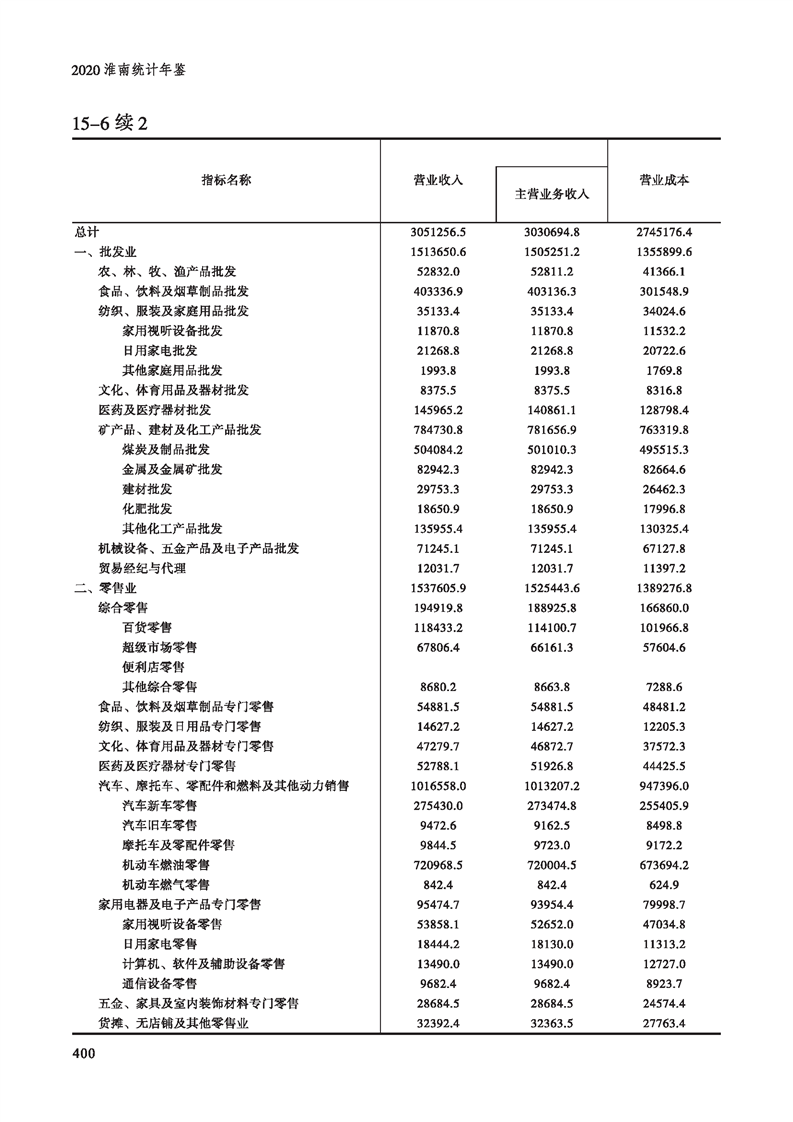 2020 淮南统计年鉴

15-6 续 2

| 指标名称 | 营业收入 | 主营业务收入 | 营业成本 |
|---|---|---|---|
| 总计 | 3051256.5 | 3030694.8 | 2745176.4 |
| 一、批发业 | 1513650.6 | 1505251.2 | 1355899.6 |
| 农、林、牧、渔产品批发 | 52832.0 | 52811.2 | 41366.1 |
| 食品、饮料及烟草制品批发 | 403336.9 | 403136.3 | 301548.9 |
| 纺织、服装及家庭用品批发 | 35133.4 | 35133.4 | 34024.6 |
| 家用视听设备批发 | 11870.8 | 11870.8 | 11532.2 |
| 日用家电批发 | 21268.8 | 21268.8 | 20722.6 |
| 其他家庭用品批发 | 1993.8 | 1993.8 | 1769.8 |
| 文化、体育用品及器材批发 | 8375.5 | 8375.5 | 8316.8 |
| 医药及医疗器材批发 | 145965.2 | 140861.1 | 128798.4 |
| 矿产品、建材及化工产品批发 | 784730.8 | 781656.9 | 763319.8 |
| 煤炭及制品批发 | 504084.2 | 501010.3 | 495515.3 |
| 金属及金属矿批发 | 82942.3 | 82942.3 | 82664.6 |
| 建材批发 | 29753.3 | 29753.3 | 26462.3 |
| 化肥批发 | 18650.9 | 18650.9 | 17996.8 |
| 其他化工产品批发 | 135955.4 | 135955.4 | 130325.4 |
| 机械设备、五金产品及电子产品批发 | 71245.1 | 71245.1 | 67127.8 |
| 贸易经纪与代理 | 12031.7 | 12031.7 | 11397.2 |
| 二、零售业 | 1537605.9 | 1525443.6 | 1389276.8 |
| 综合零售 | 194919.8 | 188925.8 | 166860.0 |
| 百货零售 | 118433.2 | 114100.7 | 101966.8 |
| 超级市场零售 | 67806.4 | 66161.3 | 57604.6 |
| 便利店零售 | | | |
| 其他综合零售 | 8680.2 | 8663.8 | 7288.6 |
| 食品、饮料及烟草制品专门零售 | 54881.5 | 54881.5 | 48481.2 |
| 纺织、服装及日用品专门零售 | 14627.2 | 14627.2 | 12205.3 |
| 文化、体育用品及器材专门零售 | 47279.7 | 46872.7 | 37572.3 |
| 医药及医疗器材专门零售 | 52788.1 | 51926.8 | 44425.5 |
| 汽车、摩托车、零配件和燃料及其他动力销售 | 1016558.0 | 1013207.2 | 947396.0 |
| 汽车新车零售 | 275430.0 | 273474.8 | 255405.9 |
| 汽车旧车零售 | 9472.6 | 9162.5 | 8498.8 |
| 摩托车及零配件零售 | 9844.5 | 9723.0 | 9172.2 |
| 机动车燃油零售 | 720968.5 | 720004.5 | 673694.2 |
| 机动车燃气零售 | 842.4 | 842.4 | 624.9 |
| 家用电器及电子产品专门零售 | 95474.7 | 93954.4 | 79998.7 |
| 家用视听设备零售 | 53858.1 | 52652.0 | 47034.8 |
| 日用家电零售 | 18444.2 | 18130.0 | 11313.2 |
| 计算机、软件及辅助设备零售 | 13490.0 | 13490.0 | 12727.0 |
| 通信设备零售 | 9682.4 | 9682.4 | 8923.7 |
| 五金、家具及室内装饰材料专门零售 | 28684.5 | 28684.5 | 24574.4 |
| 货摊、无店铺及其他零售业 | 32392.4 | 32363.5 | 27763.4 |

400